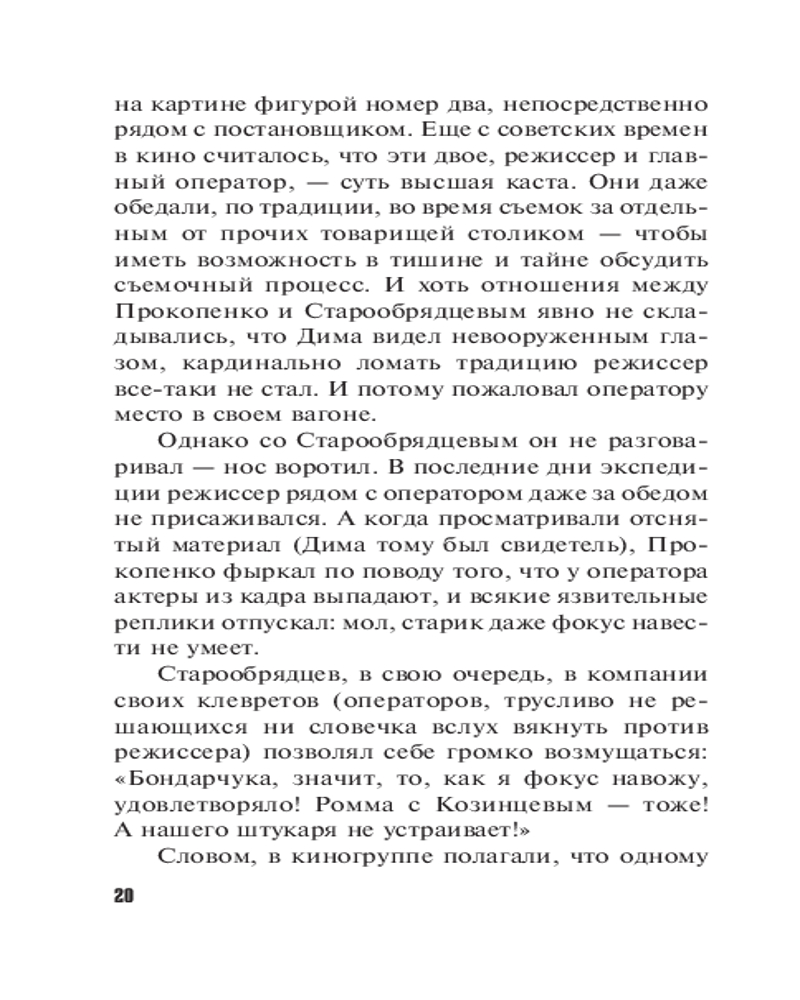 на картине фигурой номер два, непосредственно рядом с постановщиком. Еще с советских времен в кино считалось, что эти двое, режиссер и главный оператор, — суть высшая каста. Они даже обедали, по традиции, во время съемок за отдельным от прочих товарищей столиком — чтобы иметь возможность в тишине и тайне обсудить съемочный процесс. И хоть отношения между Прокопенко и Старообрядцевым явно не складывались, что Дима видел невооруженным глазом, кардинально ломать традицию режиссер все-таки не стал. И потому пожаловал оператору место в своем вагоне.

Однако со Старообрядцевым он не разговаривал — нос воротил. В последние дни экспедиции режиссер рядом с оператором даже за обедом не присаживался. А когда просматривали отснятый материал (Дима тому был свидетель), Прокопенко фыркал по поводу того, что у оператора актеры из кадра выпадают, и всякие язвительные реплики отпускал: мол, старик даже фокус навести не умеет.

Старообрядцев, в свою очередь, в компании своих клевретов (операторов, трусливо не решающихся ни словечка вслух вякнуть против режиссера) позволял себе громко возмущаться: «Бондарчука, значит, то, как я фокус навожу, удовлетворяло! Ромма с Козинцевым — тоже! А нашего штукаря не устраивает!»

Словом, в киногруппе полагали, что одному

20